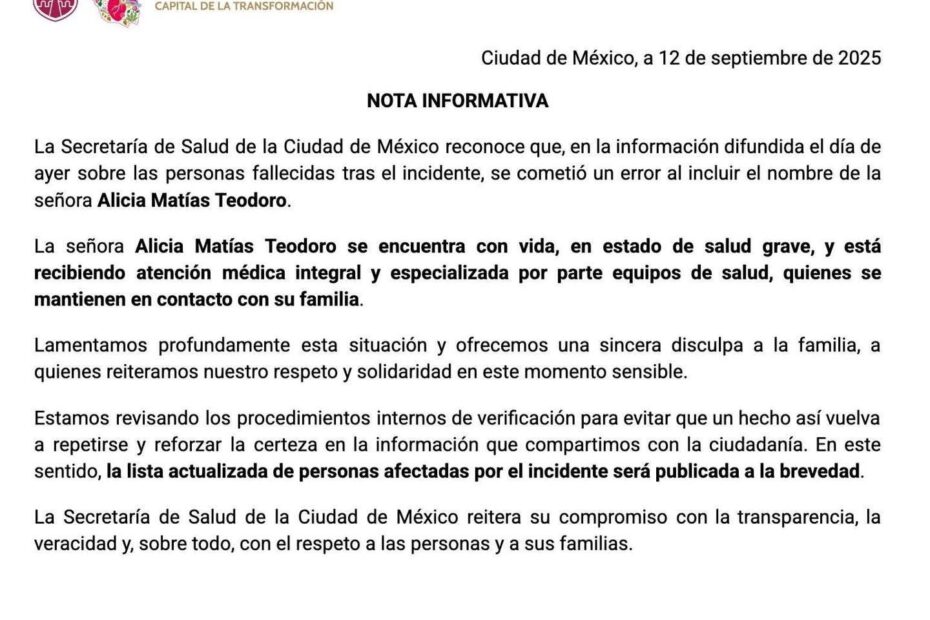 CAPITAL DE LA TRANSFORMACIÓN

Ciudad de México, a 12 de septiembre de 2025

NOTA INFORMATIVA

La Secretaría de Salud de la Ciudad de México reconoce que, en la información difundida el día de ayer sobre las personas fallecidas tras el incidente, se cometió un error al incluir el nombre de la señora Alicia Matías Teodoro.

La señora Alicia Matías Teodoro se encuentra con vida, en estado de salud grave, y está recibiendo atención médica integral y especializada por parte equipos de salud, quienes se mantienen en contacto con su familia.

Lamentamos profundamente esta situación y ofrecemos una sincera disculpa a la familia, a quienes reiteramos nuestro respeto y solidaridad en este momento sensible.

Estamos revisando los procedimientos internos de verificación para evitar que un hecho así vuelva a repetirse y reforzar la certeza en la información que compartimos con la ciudadanía. En este sentido, la lista actualizada de personas afectadas por el incidente será publicada a la brevedad.

La Secretaría de Salud de la Ciudad de México reitera su compromiso con la transparencia, la veracidad y, sobre todo, con el respeto a las personas y a sus familias.